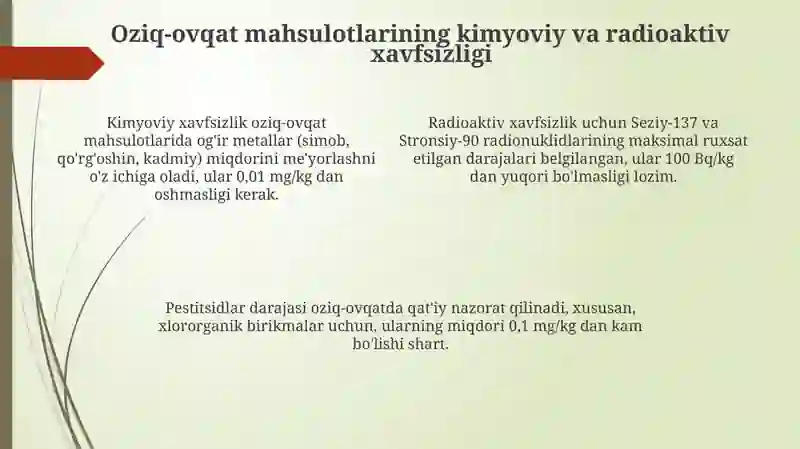 Oziq-ovqat mahsulotlarining kimyoviy va radioaktiv xavfsizligi

Kimyoviy xavfsizlik oziq-ovqat mahsulotlarida og'ir metallar (simob, qo'rg'oshin, kadmiy) miqdorini me'yorlashni o'z ichiga oladi, ular 0,01 mg/kg dan oshmasligi kerak.

Radioaktiv xavfsizlik uchun Seziy-137 va Stronsiy-90 radionuklidlarining maksimal ruxsat etilgan darajalari belgilangan, ular 100 Bq/kg dan yuqori bo'lmasligi lozim.

Pestitsidlar darajasi oziq-ovqatda qat'iy nazorat qilinadi, xususan, xlororganik birikmalar uchun, ularning miqdori 0,1 mg/kg dan kam bo'lishi shart.